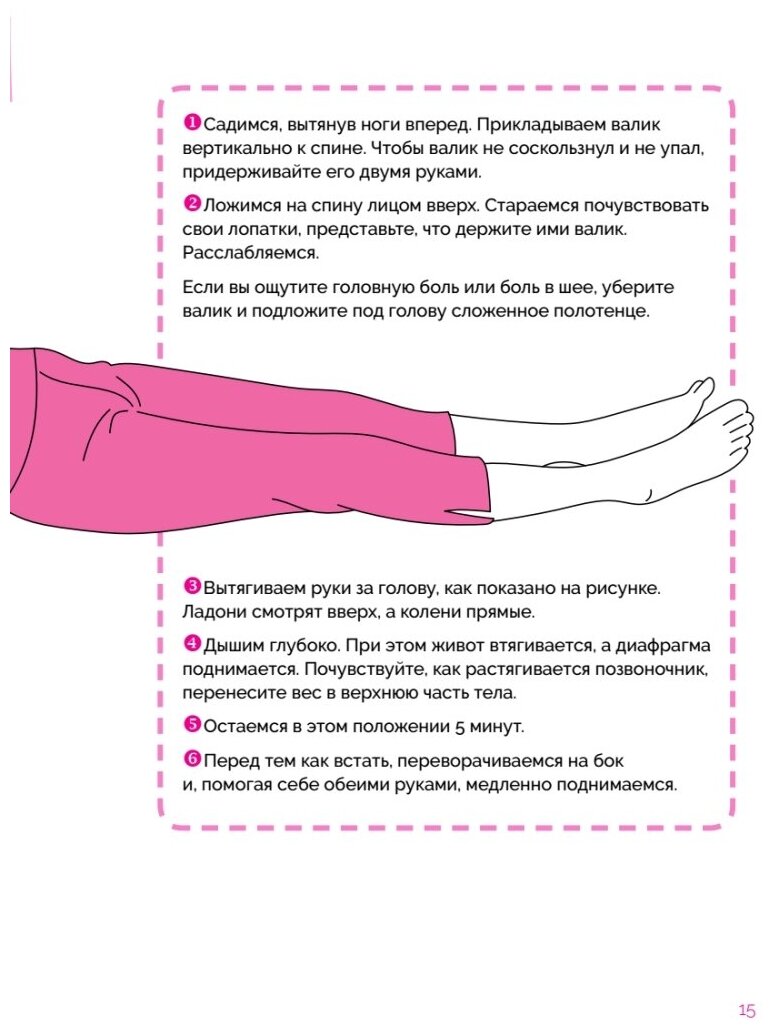 ❶ Садимся, вытянув ноги вперед. Прикладываем валик вертикально к спине. Чтобы валик не соскользнул и не упал, придерживайте его двумя руками.

❷ Ложимся на спину лицом вверх. Стараемся почувствовать свои лопатки, представьте, что держите ими валик. Расслабляемся.

Если вы ощутите головную боль или боль в шее, уберите валик и подложите под голову сложенное полотенце.

❸ Вытягиваем руки за голову, как показано на рисунке. Ладони смотрят вверх, а колени прямые.

❹ Дышим глубоко. При этом живот втягивается, а диафрагма поднимается. Почувствуйте, как растягивается позвоночник, перенесите вес в верхнюю часть тела.

❺ Остаемся в этом положении 5 минут.

❻ Перед тем как встать, переворачиваемся на бок и, помогая себе обеими руками, медленно поднимаемся.

15